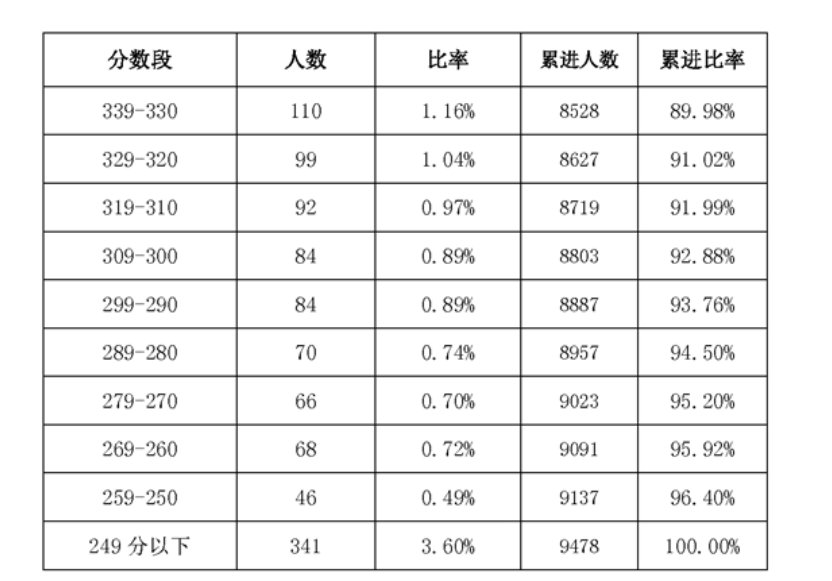 | 分数段 | 人数 | 比率 | 累进人数 | 累进比率 |
|---|---|---|---|---|
| 339-330 | 110 | 1.16% | 8528 | 89.98% |
| 329-320 | 99 | 1.04% | 8627 | 91.02% |
| 319-310 | 92 | 0.97% | 8719 | 91.99% |
| 309-300 | 84 | 0.89% | 8803 | 92.88% |
| 299-290 | 84 | 0.89% | 8887 | 93.76% |
| 289-280 | 70 | 0.74% | 8957 | 94.50% |
| 279-270 | 66 | 0.70% | 9023 | 95.20% |
| 269-260 | 68 | 0.72% | 9091 | 95.92% |
| 259-250 | 46 | 0.49% | 9137 | 96.40% |
| 249 分以下 | 341 | 3.60% | 9478 | 100.00% |